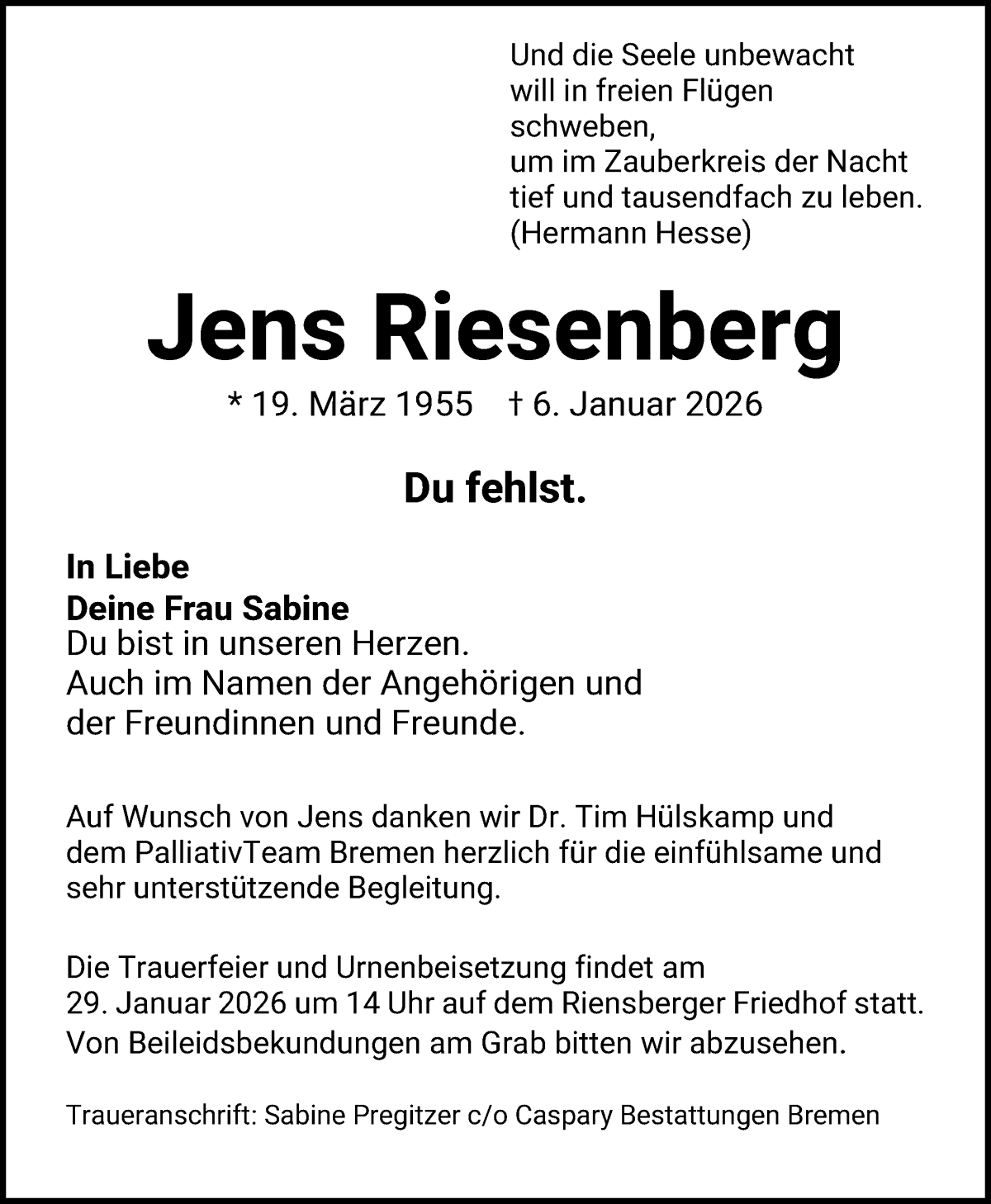 Und die Seele unbewacht
will in freien Flügen
schweben,
um im Zauberkreis der Nacht
tief und tausendfach zu leben.
(Hermann Hesse)

Jens Riesenberg

* 19. März 1955 † 6. Januar 2026

Du fehlst.

In Liebe
Deine Frau Sabine
Du bist in unseren Herzen.
Auch im Namen der Angehörigen und der Freundinnen und Freunde.

Auf Wunsch von Jens danken wir Dr. Tim Hülskamp und dem PalliativTeam Bremen herzlich für die einfühlsame und sehr unterstützende Begleitung.

Die Trauerfeier und Urnenbeisetzung findet am 29. Januar 2026 um 14 Uhr auf dem Riensberger Friedhof statt. Von Beileidsbekundungen am Grab bitten wir abzusehen.

Traueranschrift: Sabine Pregitzer c/o Caspary Bestattungen Bremen